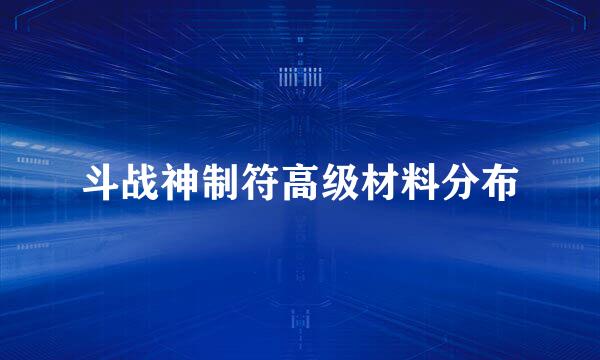 斗战神制符高级材料分布